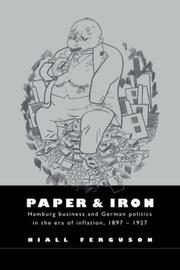 PAPER & IRON

Hamburg business and German politics in the era of inflation, 1897 – 1927

NIALL FERGUSON